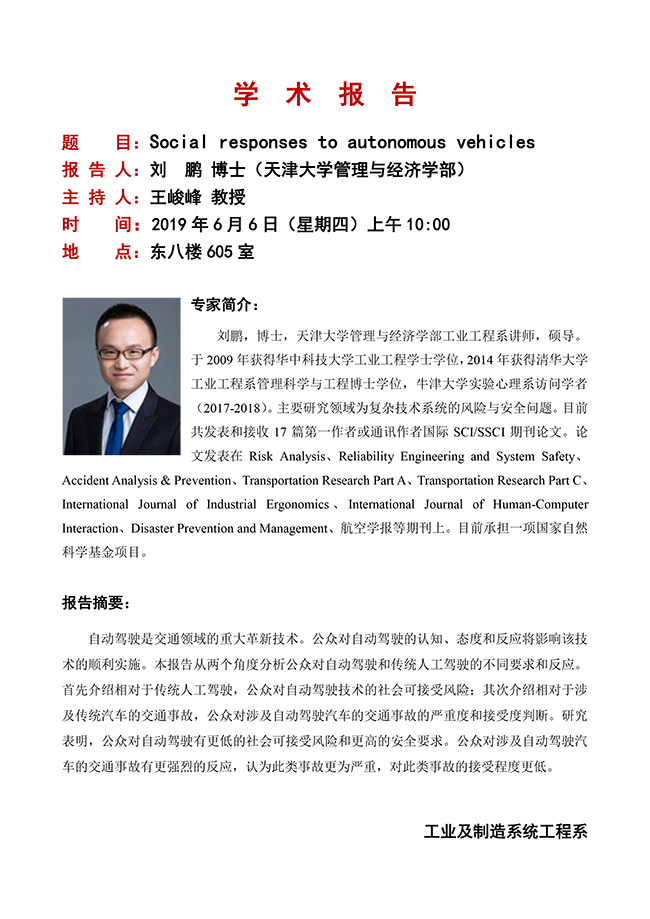 学 术 报 告

题 目：Social responses to autonomous vehicles
报 告 人：刘 鹏 博士（天津大学管理与经济学部）
主 持 人：王峻峰 教授
时 间：2019 年 6 月 6 日（星期四）上午 10:00
地 点：东八楼 605 室

专家简介：

刘鹏，博士，天津大学管理与经济学部工业工程系讲师，硕导。于 2009 年获得华中科技大学工业工程学士学位，2014 年获得清华大学工业工程系管理科学与工程博士学位，牛津大学实验心理系访问学者（2017-2018）。主要研究领域为复杂技术系统的风险与安全问题。目前共发表和接收 17 篇第一作者或通讯作者国际 SCI/SSCI 期刊论文。论文发表在 Risk Analysis、Reliability Engineering and System Safety、Accident Analysis & Prevention、Transportation Research Part A、Transportation Research Part C、International Journal of Industrial Ergonomics、International Journal of Human-Computer Interaction、Disaster Prevention and Management、航空学报等期刊上。目前承担一项国家自然科学基金项目。

报告摘要：

自动驾驶是交通领域的重大革新技术。公众对自动驾驶的认知、态度和反应将影响该技术的顺利实施。本报告从两个角度分析公众对自动驾驶和传统人工驾驶的不同要求和反应。首先介绍相对于传统人工驾驶，公众对自动驾驶技术的社会可接受风险；其次介绍相对于涉及传统汽车的交通事故，公众对涉及自动驾驶汽车的交通事故的严重度和接受度判断。研究表明，公众对自动驾驶有更低的社会可接受风险和更高的安全要求。公众对涉及自动驾驶汽车的交通事故有更强烈的反应，认为此类事故更为严重，对此类事故的接受程度更低。

工业及制造系统工程系